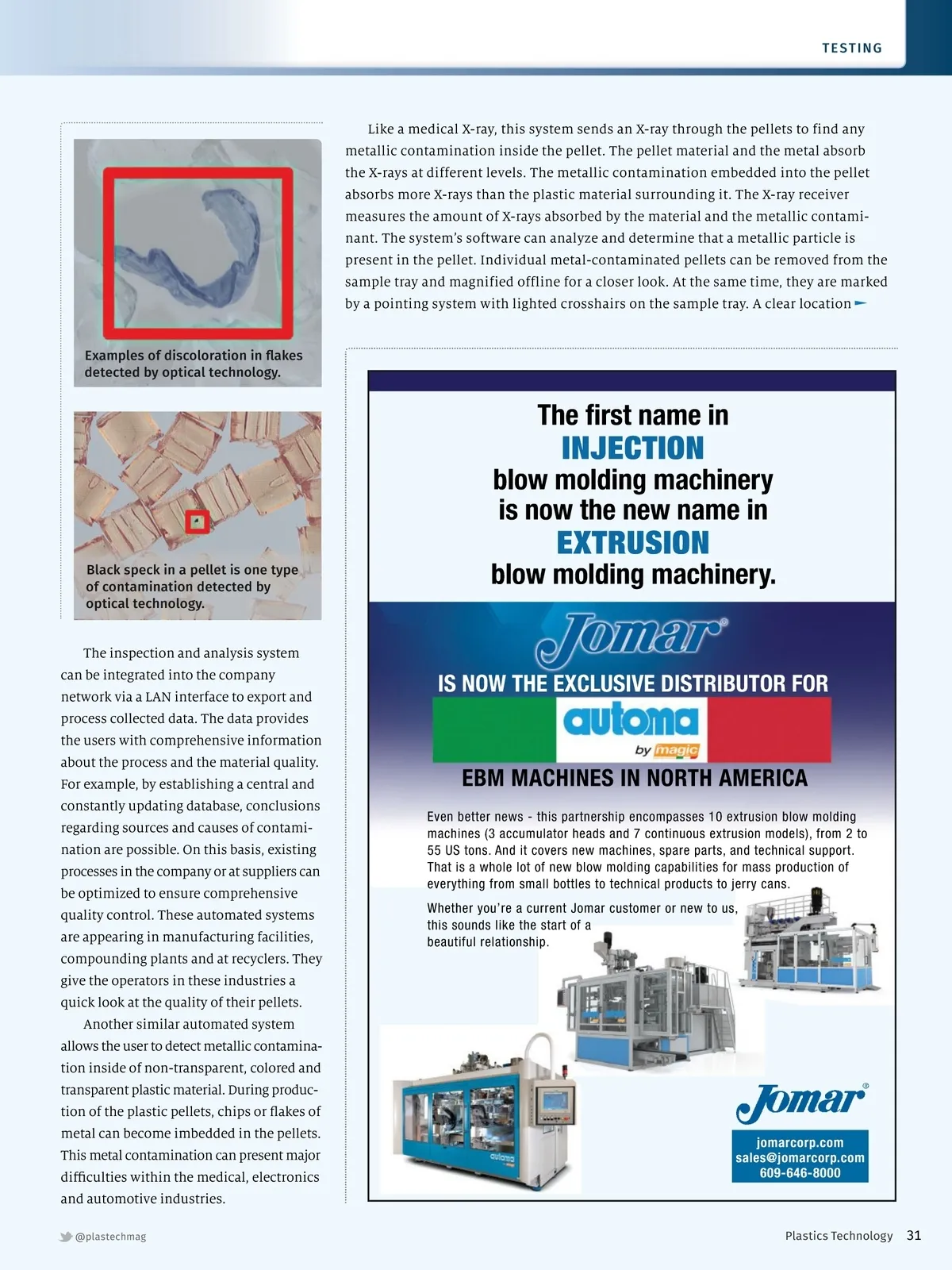 TESTING

Examples of discoloration in flakes detected by optical technology.

Black speck in a pellet is one type of contamination detected by optical technology.

The inspection and analysis system can be integrated into the company network via a LAN interface to export and process collected data. The data provides the users with comprehensive information about the process and the material quality. For example, by establishing a central and constantly updating database, conclusions regarding sources and causes of contamination are possible. On this basis, existing processes in the company or at suppliers can be optimized to ensure comprehensive quality control. These automated systems are appearing in manufacturing facilities, compounding plants and at recyclers. They give the operators in these industries a quick look at the quality of their pellets.

Another similar automated system allows the user to detect metallic contamination inside of non-transparent, colored and transparent plastic material. During production of the plastic pellets, chips or flakes of metal can become imbedded in the pellets. This metal contamination can present major difficulties within the medical, electronics and automotive industries.

Like a medical X-ray, this system sends an X-ray through the pellets to find any metallic contamination inside the pellet. The pellet material and the metal absorb the X-rays at different levels. The metallic contamination embedded into the pellet absorbs more X-rays than the plastic material surrounding it. The X-ray receiver measures the amount of X-rays absorbed by the material and the metallic contaminant. The system's software can analyze and determine that a metallic particle is present in the pellet. Individual metal-contaminated pellets can be removed from the sample tray and magnified offline for a closer look. At the same time, they are marked by a pointing system with lighted crosshairs on the sample tray. A clear location

The first name in
INJECTION
blow molding machinery
is now the new name in
EXTRUSION
blow molding machinery.

Jomar®
IS NOW THE EXCLUSIVE DISTRIBUTOR FOR
automa
by magic
EBM MACHINES IN NORTH AMERICA

Even better news - this partnership encompasses 10 extrusion blow molding machines (3 accumulator heads and 7 continuous extrusion models), from 2 to 55 US tons. And it covers new machines, spare parts, and technical support. That is a whole lot of new blow molding capabilities for mass production of everything from small bottles to technical products to jerry cans.

Whether you're a current Jomar customer or new to us, this sounds like the start of a beautiful relationship.

automa

Jomar®
jomarcorp.com
sales@jomarcorp.com
609-646-8000

@plastechmag

Plastics Technology 31